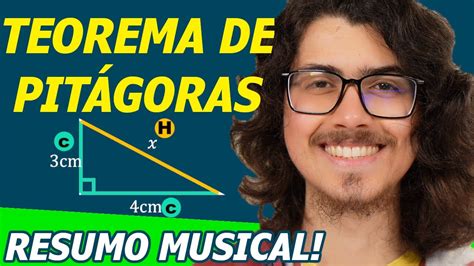 TEOREMA DE PITÁGORAS

C
3cm

H
$x$

4cm C

RESUMO MUSICAL!